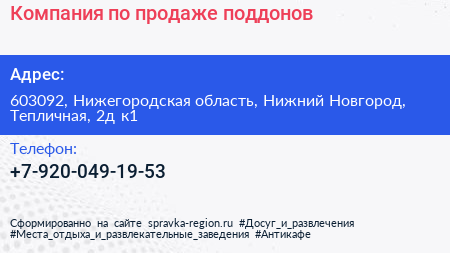 Компания по продаже поддонов

Адрес:

603092, Нижегородская область, Нижний Новгород, Тепличная, 2д к1

Телефон:

+7-920-049-19-53

Сформированно на сайте spravka-region.ru #Досуг_и_развлечения #Места_отдыха_и_развлекательные_заведения #Антикафе